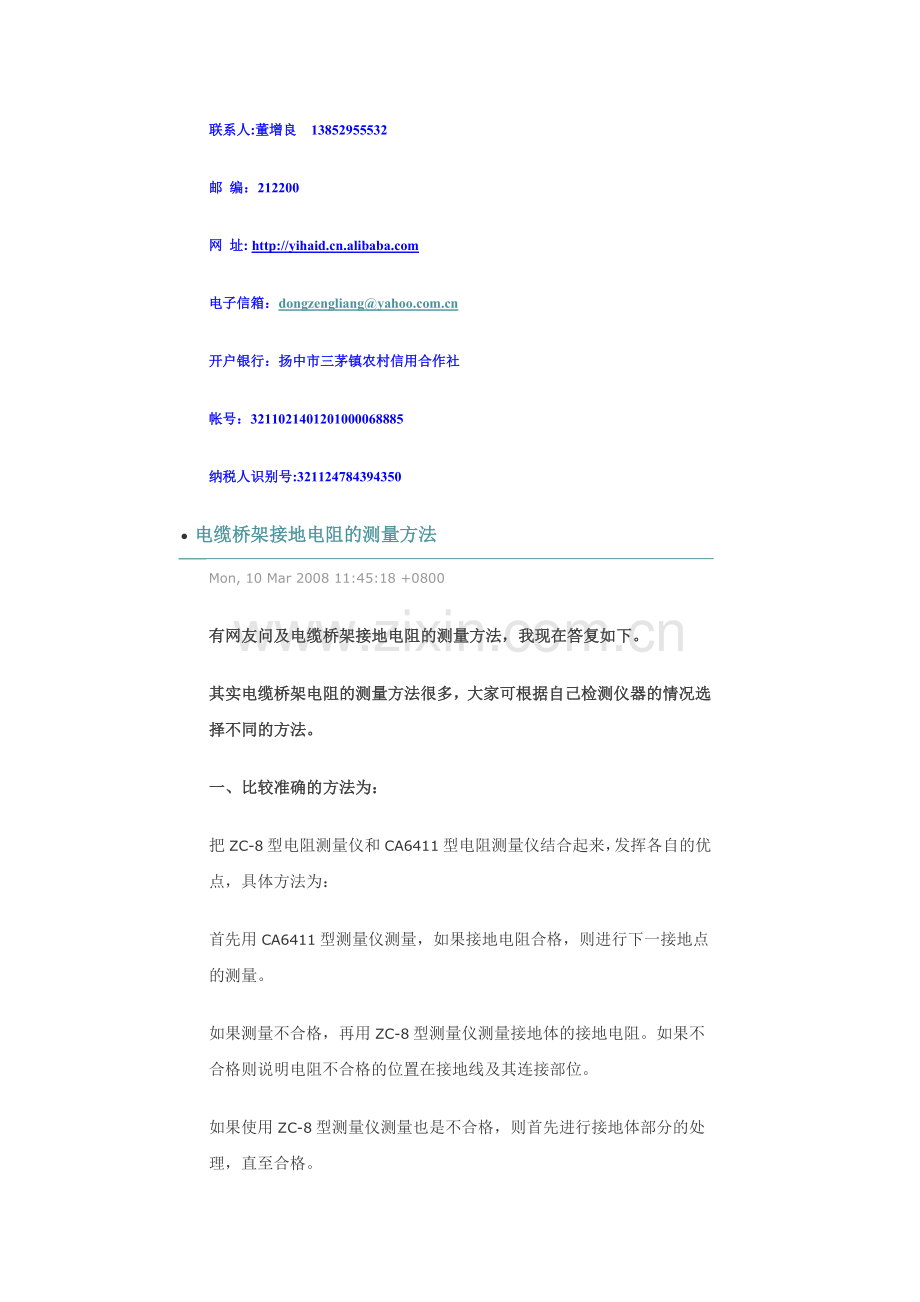 联系人:董增良 13852955532

邮 编：212200

网 址: http://yihaid.cn.alibaba.com

电子信箱：dongzengliang@yahoo.com.cn

开户银行：扬中市三茅镇农村信用合作社

帐号：3211021401201000068885

纳税人识别号:321124784394350

• 电缆桥架接地电阻的测量方法

Mon, 10 Mar 2008 11:45:18 +0800

www.zixin.com.cn

有网友问及电缆桥架接地电阻的测量方法，我现在答复如下。

其实电缆桥架电阻的测量方法很多，大家可根据自己检测仪器的情况选择不同的方法。

一、比较准确的方法为：

把 ZC-8 型电阻测量仪和 CA6411 型电阻测量仪结合起来，发挥各自的优点，具体方法为：

首先用 CA6411 型测量仪测量，如果接地电阻合格，则进行下一接地点的测量。

如果测量不合格，再用 ZC-8 型测量仪测量接地体的接地电阻。如果不合格则说明电阻不合格的位置在接地线及其连接部位。

如果使用 ZC-8 型测量仪测量也是不合格，则首先进行接地体部分的处理，直至合格。